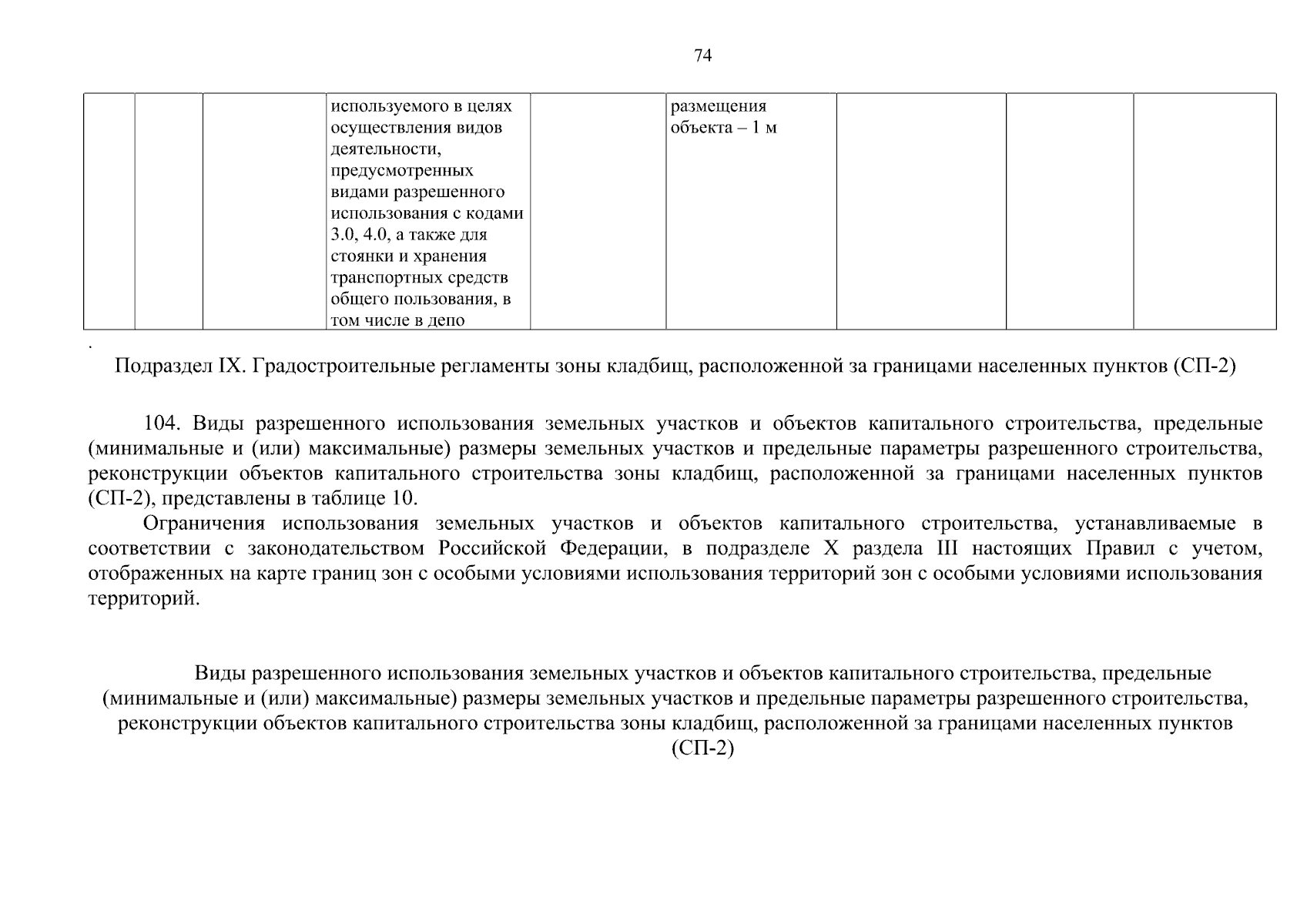 74

|  |  |  | используемого в целях осуществления видов деятельности, предусмотренных видами разрешенного использования с кодами 3.0, 4.0, а также для стоянки и хранения транспортных средств общего пользования, в том числе в депо |  | размещения объекта – 1 м |  |  |  |
|---|---|---|---|---|---|---|---|---|

.

Подраздел IX. Градостроительные регламенты зоны кладбищ, расположенной за границами населенных пунктов (СП-2)

104. Виды разрешенного использования земельных участков и объектов капитального строительства, предельные (минимальные и (или) максимальные) размеры земельных участков и предельные параметры разрешенного строительства, реконструкции объектов капитального строительства зоны кладбищ, расположенной за границами населенных пунктов (СП-2), представлены в таблице 10.

Ограничения использования земельных участков и объектов капитального строительства, устанавливаемые в соответствии с законодательством Российской Федерации, в подразделе X раздела III настоящих Правил с учетом, отображенных на карте границ зон с особыми условиями использования территорий зон с особыми условиями использования территорий.

Виды разрешенного использования земельных участков и объектов капитального строительства, предельные (минимальные и (или) максимальные) размеры земельных участков и предельные параметры разрешенного строительства, реконструкции объектов капитального строительства зоны кладбищ, расположенной за границами населенных пунктов (СП-2)